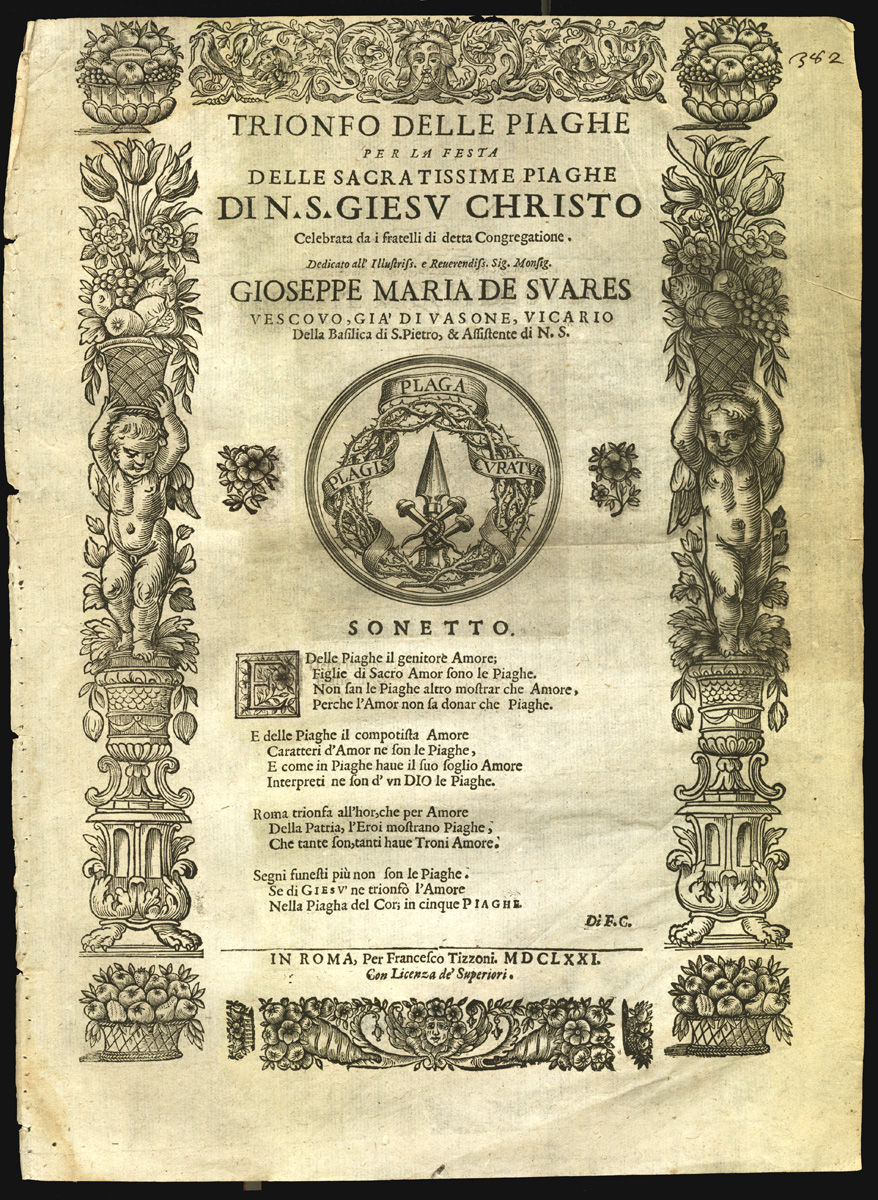 382

TRIONFO DELLE PIAGHE
PER LA FESTA
DELLE SACRATISSIME PIAGHE
DI N. S. GIESV CHRISTO
Celebrata da i fratelli di detta Congregatione.
Dedicato all' Illustriss. e Reuerendiss. Sig. Monsig.
GIOSEPPE MARIA DE SVARES
VESCOVO, GIA' DI VASONE, VICARIO
Della Basilica di S. Pietro, & Assistente di N. S.

PLAGA
PLAGIS CVRATVR

SONETTO.

E Delle Piaghe il genitore Amore;
Figlie di Sacro Amor sono le Piaghe.
Non san le Piaghe altro mostrar che Amore,
Perche l'Amor non sa donar che Piaghe.

E delle Piaghe il compotista Amore
Caratteri d'Amor ne son le Piaghe,
E come in Piaghe haue il suo soglio Amore
Interpreti ne son d' vn DIO le Piaghe.

Roma trionfa all'hor, che per Amore
Della Patria, l'Eroi mostrano Piaghe,
Che tante son, tanti haue Troni Amore.

Segni funesti più non son le Piaghe.
Se di GIESV' ne trionfò l'Amore
Nella Piagha del Cor; in cinque PIAGHE.

Di F. C.

IN ROMA, Per Francesco Tizzoni. MDCLXXI.
Con Licenza de' Superiori.